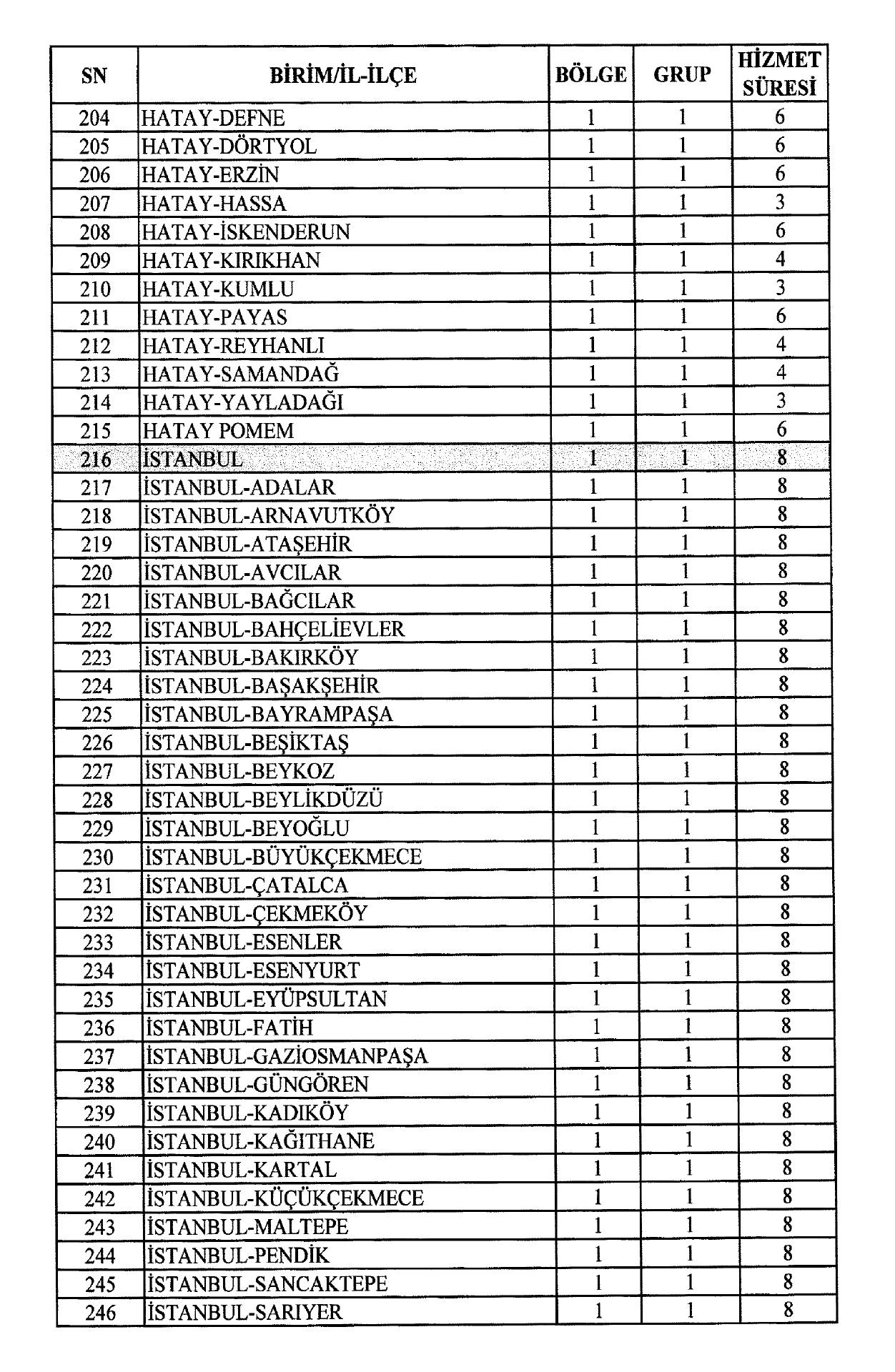 | SN | BİRİM/İL-İLÇE | BÖLGE | GRUP | HİZMET SÜRESİ |
|---|---|---|---|---|
| 204 | HATAY-DEFNE | 1 | 1 | 6 |
| 205 | HATAY-DÖRTYOL | 1 | 1 | 6 |
| 206 | HATAY-ERZİN | 1 | 1 | 6 |
| 207 | HATAY-HASSA | 1 | 1 | 3 |
| 208 | HATAY-İSKENDERUN | 1 | 1 | 6 |
| 209 | HATAY-KIRIKHAN | 1 | 1 | 4 |
| 210 | HATAY-KUMLU | 1 | 1 | 3 |
| 211 | HATAY-PAYAS | 1 | 1 | 6 |
| 212 | HATAY-REYHANLI | 1 | 1 | 4 |
| 213 | HATAY-SAMANDAĞ | 1 | 1 | 4 |
| 214 | HATAY-YAYLADAĞI | 1 | 1 | 3 |
| 215 | HATAY POMEM | 1 | 1 | 6 |
| 216 | İSTANBUL | 1 | 1 | 8 |
| 217 | İSTANBUL-ADALAR | 1 | 1 | 8 |
| 218 | İSTANBUL-ARNAVUTKÖY | 1 | 1 | 8 |
| 219 | İSTANBUL-ATAŞEHİR | 1 | 1 | 8 |
| 220 | İSTANBUL-AVCILAR | 1 | 1 | 8 |
| 221 | İSTANBUL-BAĞCILAR | 1 | 1 | 8 |
| 222 | İSTANBUL-BAHÇELİEVLER | 1 | 1 | 8 |
| 223 | İSTANBUL-BAKIRKÖY | 1 | 1 | 8 |
| 224 | İSTANBUL-BAŞAKŞEHİR | 1 | 1 | 8 |
| 225 | İSTANBUL-BAYRAMPAŞA | 1 | 1 | 8 |
| 226 | İSTANBUL-BEŞİKTAŞ | 1 | 1 | 8 |
| 227 | İSTANBUL-BEYKOZ | 1 | 1 | 8 |
| 228 | İSTANBUL-BEYLİKDÜZÜ | 1 | 1 | 8 |
| 229 | İSTANBUL-BEYOĞLU | 1 | 1 | 8 |
| 230 | İSTANBUL-BÜYÜKÇEKMECE | 1 | 1 | 8 |
| 231 | İSTANBUL-ÇATALCA | 1 | 1 | 8 |
| 232 | İSTANBUL-ÇEKMEKÖY | 1 | 1 | 8 |
| 233 | İSTANBUL-ESENLER | 1 | 1 | 8 |
| 234 | İSTANBUL-ESENYURT | 1 | 1 | 8 |
| 235 | İSTANBUL-EYÜPSULTAN | 1 | 1 | 8 |
| 236 | İSTANBUL-FATİH | 1 | 1 | 8 |
| 237 | İSTANBUL-GAZİOSMANPAŞA | 1 | 1 | 8 |
| 238 | İSTANBUL-GÜNGÖREN | 1 | 1 | 8 |
| 239 | İSTANBUL-KADIKÖY | 1 | 1 | 8 |
| 240 | İSTANBUL-KAĞITHANE | 1 | 1 | 8 |
| 241 | İSTANBUL-KARTAL | 1 | 1 | 8 |
| 242 | İSTANBUL-KÜÇÜKÇEKMECE | 1 | 1 | 8 |
| 243 | İSTANBUL-MALTEPE | 1 | 1 | 8 |
| 244 | İSTANBUL-PENDİK | 1 | 1 | 8 |
| 245 | İSTANBUL-SANCAKTEPE | 1 | 1 | 8 |
| 246 | İSTANBUL-SARIYER | 1 | 1 | 8 |